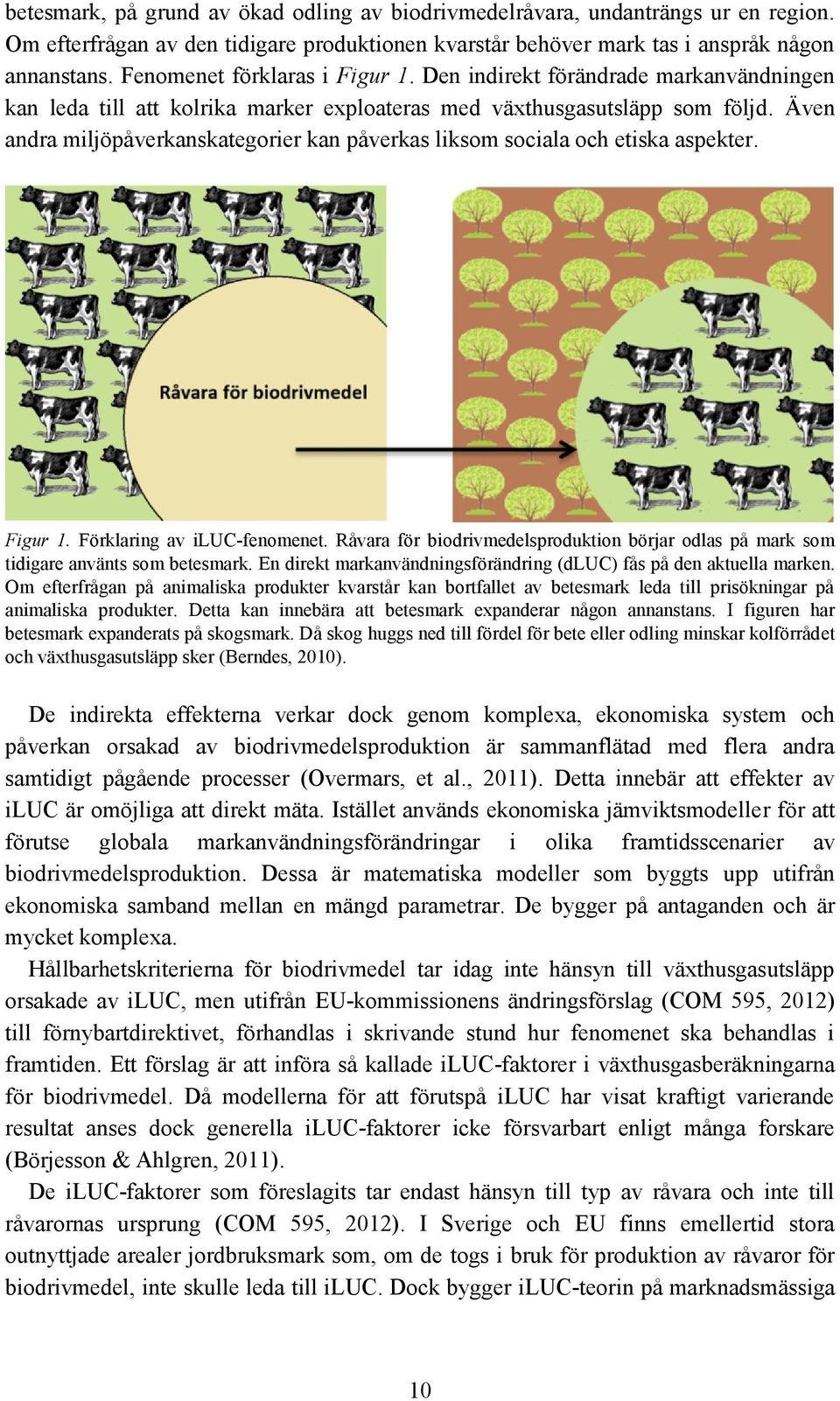 betesmark, på grund av ökad odling av biodrivmedelråvara, undanträngs ur en region. Om efterfrågan av den tidigare produktionen kvarstår behöver mark tas i anspråk någon annanstans. Fenomenet förklaras i Figur 1. Den indirekt förändrade markanvändningen kan leda till att kolrika marker exploateras med växthusgasutsläpp som följd. Även andra miljöpåverkanskategorier kan påverkas liksom sociala och etiska aspekter.

Råvara för biodrivmedel

Figur 1. Förklaring av iLUC-fenomenet. Råvara för biodrivmedelsproduktion börjar odlas på mark som tidigare använts som betesmark. En direkt markanvändningsförändring (dLUC) fås på den aktuella marken. Om efterfrågan på animaliska produkter kvarstår kan bortfallet av betesmark leda till prisökningar på animaliska produkter. Detta kan innebära att betesmark expanderar någon annanstans. I figuren har betesmark expanderats på skogsmark. Då skog huggs ned till fördel för bete eller odling minskar kolförrådet och växthusgasutsläpp sker (Berndes, 2010).

De indirekta effekterna verkar dock genom komplexa, ekonomiska system och påverkan orsakad av biodrivmedelsproduktion är sammanflätad med flera andra samtidigt pågående processer (Overmars, et al., 2011). Detta innebär att effekter av iLUC är omöjliga att direkt mäta. Istället används ekonomiska jämviktsmodeller för att förutse globala markanvändningsförändringar i olika framtidsscenarier av biodrivmedelsproduktion. Dessa är matematiska modeller som byggts upp utifrån ekonomiska samband mellan en mängd parametrar. De bygger på antaganden och är mycket komplexa.

Hållbarhetskriterierna för biodrivmedel tar idag inte hänsyn till växthusgasutsläpp orsakade av iLUC, men utifrån EU-kommissionens ändringsförslag (COM 595, 2012) till förnybartdirektivet, förhandlas i skrivande stund hur fenomenet ska behandlas i framtiden. Ett förslag är att införa så kallade iLUC-faktorer i växthusgasberäkningarna för biodrivmedel. Då modellerna för att förutspå iLUC har visat kraftigt varierande resultat anses dock generella iLUC-faktorer icke försvarbart enligt många forskare (Börjesson & Ahlgren, 2011).

De iLUC-faktorer som föreslagits tar endast hänsyn till typ av råvara och inte till råvarornas ursprung (COM 595, 2012). I Sverige och EU finns emellertid stora outnyttjade arealer jordbruksmark som, om de togs i bruk för produktion av råvaror för biodrivmedel, inte skulle leda till iLUC. Dock bygger iLUC-teorin på marknadsmässiga

10